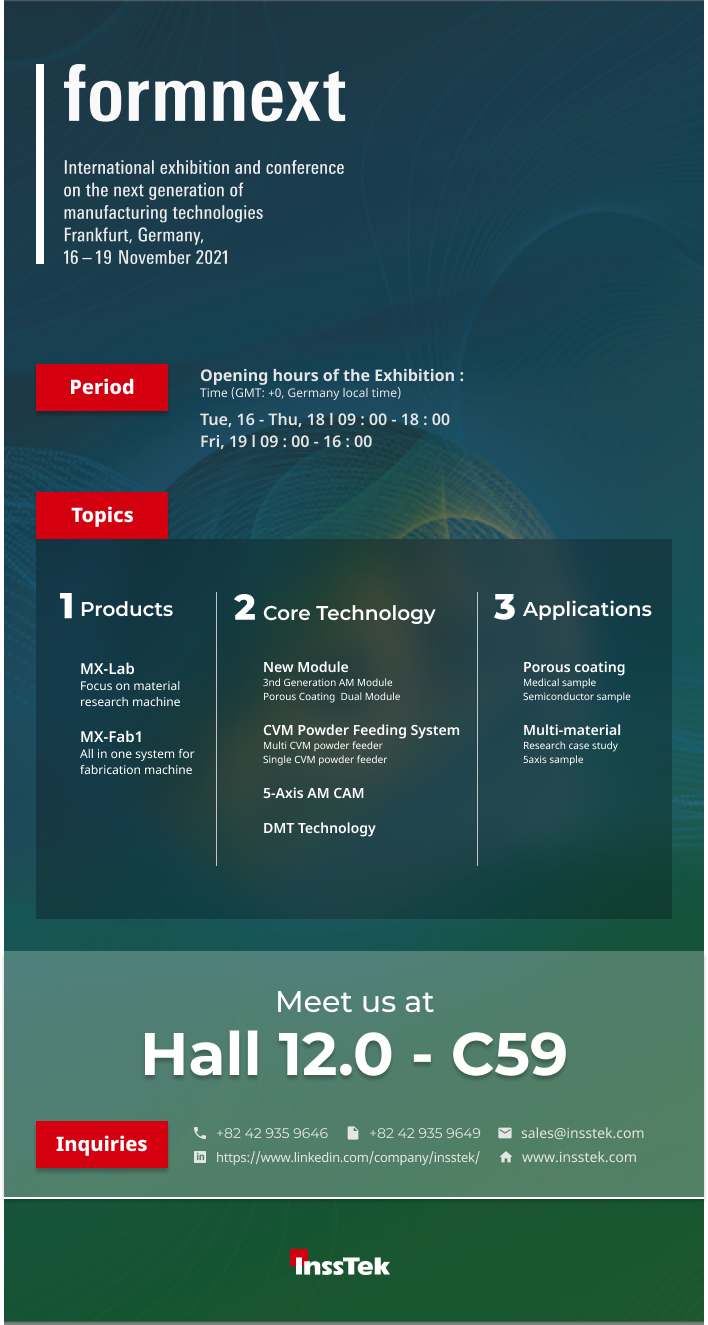 formnext

International exhibition and conference on the next generation of manufacturing technologies
Frankfurt, Germany,
16 – 19 November 2021

Period

Opening hours of the Exhibition :
Time (GMT: +0, Germany local time)
Tue, 16 - Thu, 18 l 09 : 00 - 18 : 00
Fri, 19 l 09 : 00 - 16 : 00

Topics

1 Products

MX-Lab
Focus on material research machine

MX-Fab1
All in one system for fabrication machine

2 Core Technology

New Module
3nd Generation AM Module
Porous Coating Dual Module

CVM Powder Feeding System
Multi CVM powder feeder
Single CVM powder feeder

5-Axis AM CAM

DMT Technology

3 Applications

Porous coating
Medical sample
Semiconductor sample

Multi-material
Research case study
5axis sample

Meet us at
Hall 12.0 - C59

Inquiries

+82 42 935 9646 +82 42 935 9649 sales@insstek.com
https://www.linkedin.com/company/insstek/ www.insstek.com

InssTek